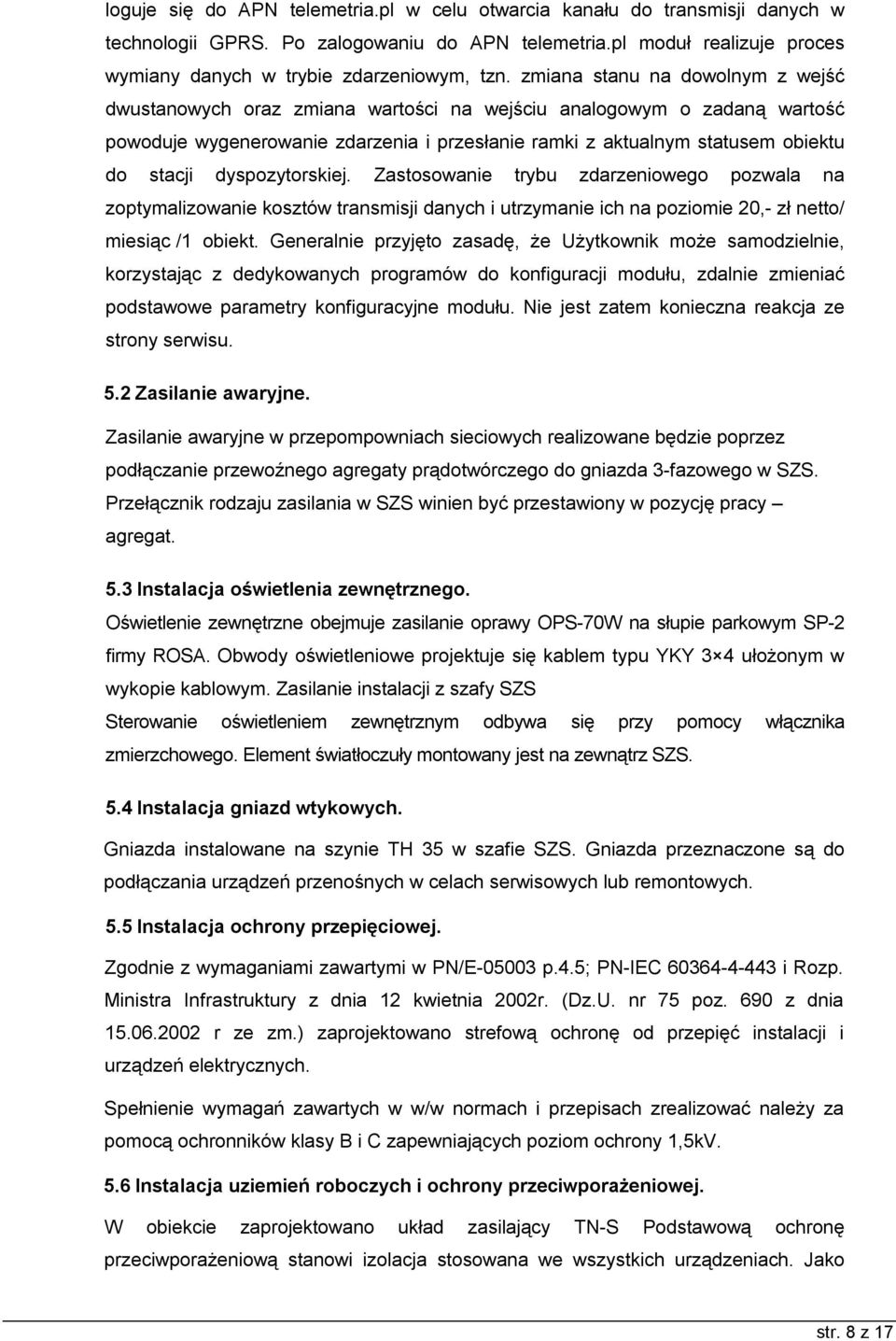 loguje się do APN telemetria.pl w celu otwarcia kanału do transmisji danych w technologii GPRS. Po zalogowaniu do APN telemetria.pl moduł realizuje proces wymiany danych w trybie zdarzeniowym, tzn. zmiana stanu na dowolnym z wejść dwustanowych oraz zmiana wartości na wejściu analogowym o zadaną wartość powoduje wygenerowanie zdarzenia i przesłanie ramki z aktualnym statusem obiektu do stacji dyspozytorskiej. Zastosowanie trybu zdarzeniowego pozwala na zoptymalizowanie kosztów transmisji danych i utrzymanie ich na poziomie 20,- zł netto/ miesiąc /1 obiekt. Generalnie przyjęto zasadę, że Użytkownik może samodzielnie, korzystając z dedykowanych programów do konfiguracji modułu, zdalnie zmieniać podstawowe parametry konfiguracyjne modułu. Nie jest zatem konieczna reakcja ze strony serwisu.

5.2 Zasilanie awaryjne.

Zasilanie awaryjne w przepompowniach sieciowych realizowane będzie poprzez podłączanie przewoźnego agregaty prądotwórczego do gniazda 3-fazowego w SZS. Przełącznik rodzaju zasilania w SZS winien być przestawiony w pozycję pracy – agregat.

5.3 Instalacja oświetlenia zewnętrznego.

Oświetlenie zewnętrzne obejmuje zasilanie oprawy OPS-70W na słupie parkowym SP-2 firmy ROSA. Obwody oświetleniowe projektuje się kablem typu YKY 3×4 ułożonym w wykopie kablowym. Zasilanie instalacji z szafy SZS

Sterowanie oświetleniem zewnętrznym odbywa się przy pomocy włącznika zmierzchowego. Element światłoczuły montowany jest na zewnątrz SZS.

5.4 Instalacja gniazd wtykowych.

Gniazda instalowane na szynie TH 35 w szafie SZS. Gniazda przeznaczone są do podłączania urządzeń przenośnych w celach serwisowych lub remontowych.

5.5 Instalacja ochrony przepięciowej.

Zgodnie z wymaganiami zawartymi w PN/E-05003 p.4.5; PN-IEC 60364-4-443 i Rozp. Ministra Infrastruktury z dnia 12 kwietnia 2002r. (Dz.U. nr 75 poz. 690 z dnia 15.06.2002 r ze zm.) zaprojektowano strefową ochronę od przepięć instalacji i urządzeń elektrycznych.

Spełnienie wymagań zawartych w w/w normach i przepisach zrealizować należy za pomocą ochronników klasy B i C zapewniających poziom ochrony 1,5kV.

5.6 Instalacja uziemień roboczych i ochrony przeciwporażeniowej.

W obiekcie zaprojektowano układ zasilający TN-S Podstawową ochronę przeciwporażeniową stanowi izolacja stosowana we wszystkich urządzeniach. Jako

str. 8 z 17